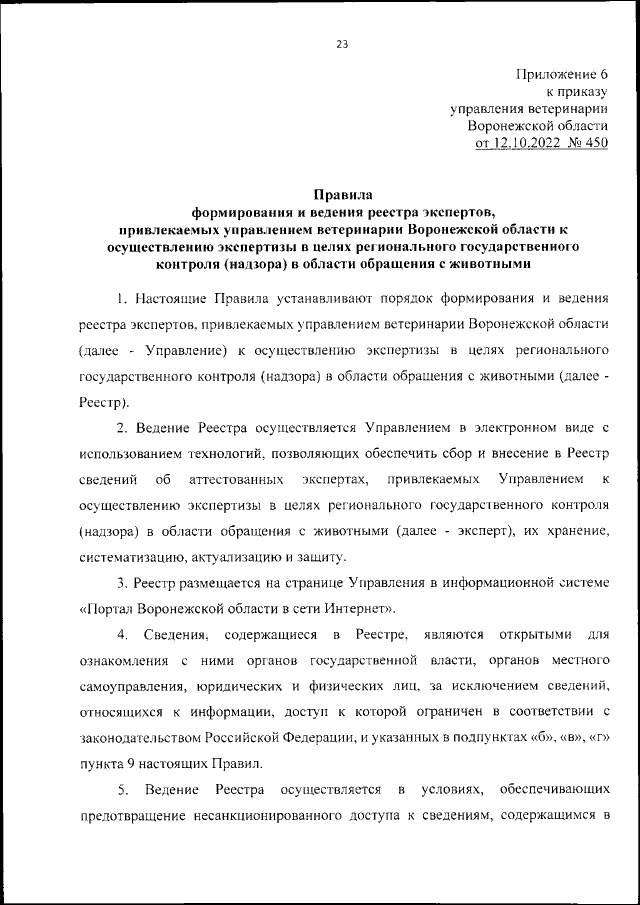 23

Приложение 6
к приказу
управления ветеринарии
Воронежской области
от 12.10.2022 № 450

Правила
формирования и ведения реестра экспертов,
привлекаемых управлением ветеринарии Воронежской области к осуществлению экспертизы в целях регионального государственного контроля (надзора) в области обращения с животными

1. Настоящие Правила устанавливают порядок формирования и ведения реестра экспертов, привлекаемых управлением ветеринарии Воронежской области (далее - Управление) к осуществлению экспертизы в целях регионального государственного контроля (надзора) в области обращения с животными (далее - Реестр).

2. Ведение Реестра осуществляется Управлением в электронном виде с использованием технологий, позволяющих обеспечить сбор и внесение в Реестр сведений об аттестованных экспертах, привлекаемых Управлением к осуществлению экспертизы в целях регионального государственного контроля (надзора) в области обращения с животными (далее - эксперт), их хранение, систематизацию, актуализацию и защиту.

3. Реестр размещается на странице Управления в информационной системе «Портал Воронежской области в сети Интернет».

4. Сведения, содержащиеся в Реестре, являются открытыми для ознакомления с ними органов государственной власти, органов местного самоуправления, юридических и физических лиц, за исключением сведений, относящихся к информации, доступ к которой ограничен в соответствии с законодательством Российской Федерации, и указанных в подпунктах «б», «в», «г» пункта 9 настоящих Правил.

5. Ведение Реестра осуществляется в условиях, обеспечивающих предотвращение несанкционированного доступа к сведениям, содержащимся в